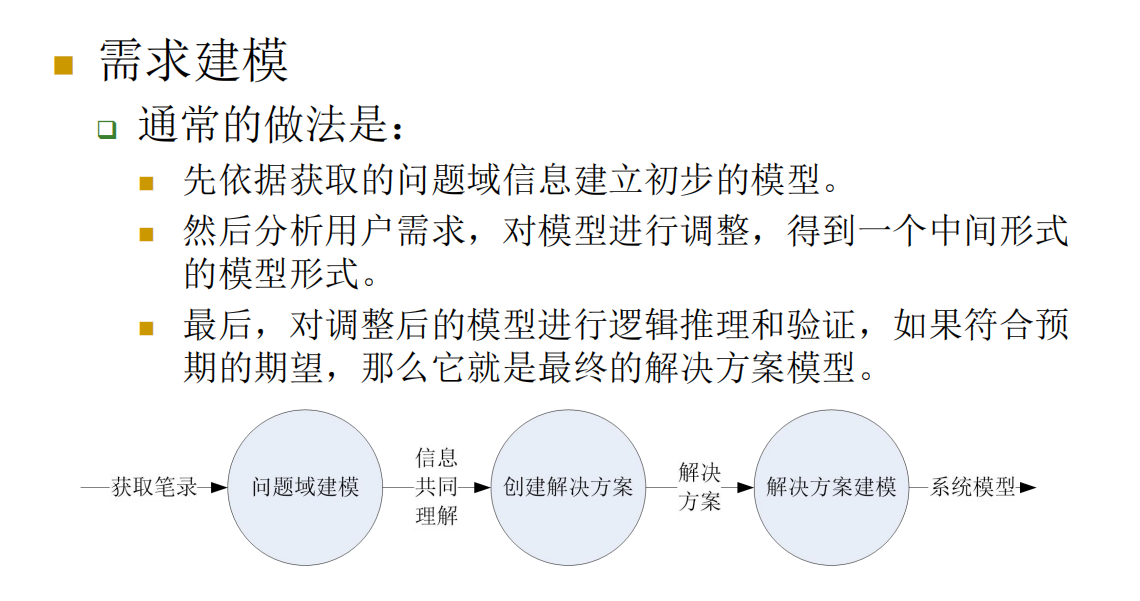 需求建模

通常的做法是：

先依据获取的问题域信息建立初步的模型。

然后分析用户需求，对模型进行调整，得到一个中间形式的模型形式。

最后，对调整后的模型进行逻辑推理和验证，如果符合预期的期望，那么它就是最终的解决方案模型。

获取笔录 问题域建模 信息共同理解 创建解决方案 解决方案 解决方案建模 系统模型